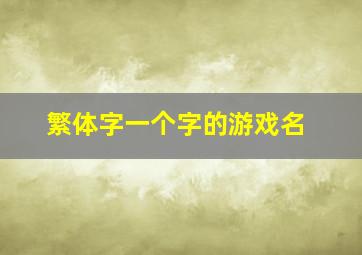 繁体字一个字的游戏名